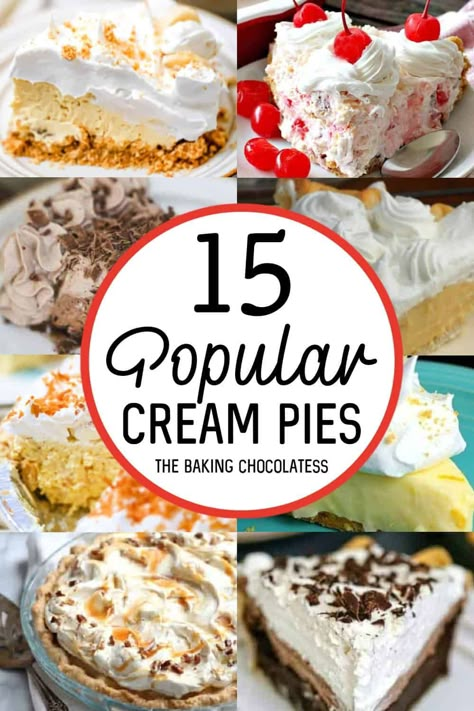 15
Popular
CREAM PIES
THE BAKING CHOCOLATESS